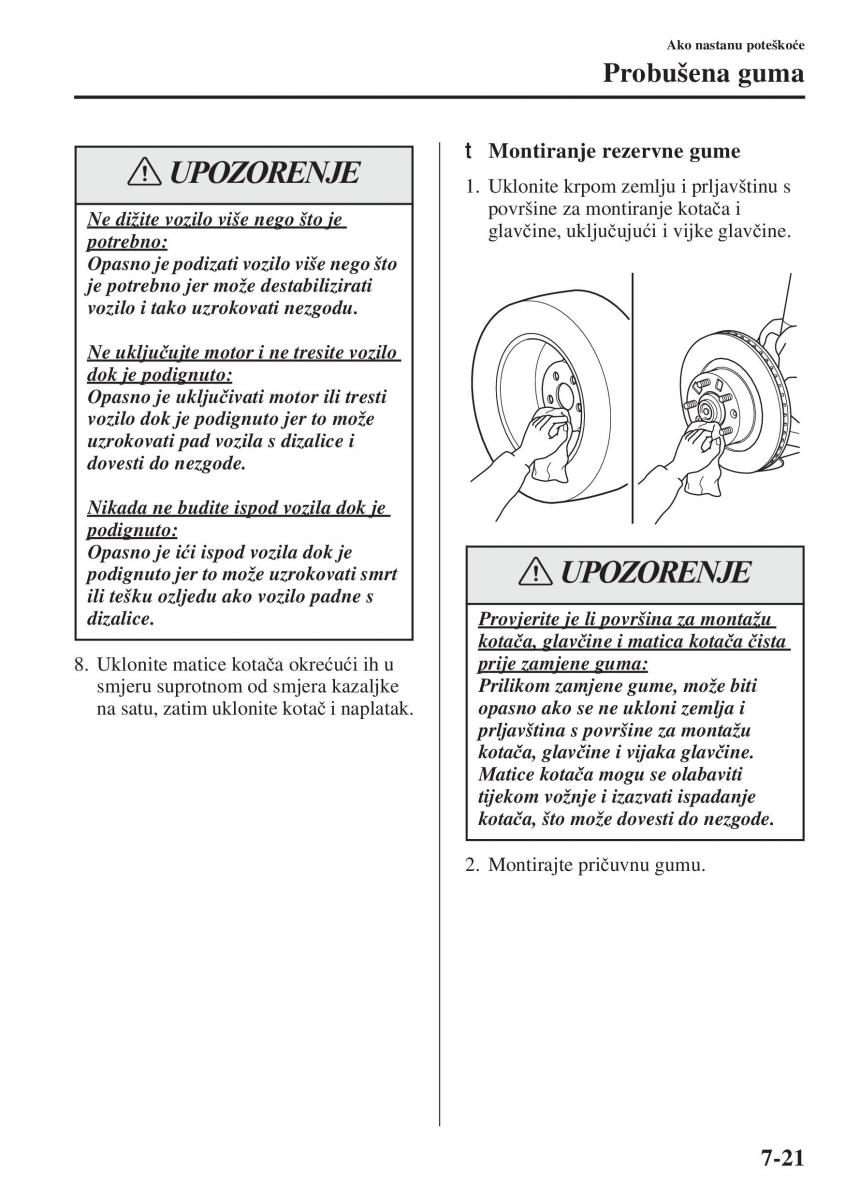 Ako nastanu poteškoće

Probušena guma

UPOZORENJE

Ne dižite vozilo više nego što je potrebno:
Opasno je podizati vozilo više nego što je potrebno jer može destabilizirati vozilo i tako uzrokovati nezgodu.

Ne uključujte motor i ne tresite vozilo dok je podignuto:
Opasno je uključivati motor ili tresti vozilo dok je podignuto jer to može uzrokovati pad vozila s dizalice i dovesti do nezgode.

Nikada ne budite ispod vozila dok je podignuto:
Opasno je ići ispod vozila dok je podignuto jer to može uzrokovati smrt ili tešku ozljedu ako vozilo padne s dizalice.

8. Uklonite matice kotača okrećući ih u smjeru suprotnom od smjera kazaljke na satu, zatim uklonite kotač i naplatak.

t Montiranje rezervne gume

1. Uklonite krpom zemlju i prljavštinu s površine za montiranje kotača i glavčine, uključujući i vijke glavčine.

UPOZORENJE

Provjerite je li površina za montažu kotača, glavčine i matica kotača čista prije zamjene guma:
Prilikom zamjene gume, može biti opasno ako se ne ukloni zemlja i prljavština s površine za montažu kotača, glavčine i vijaka glavčine. Matice kotača mogu se olabaviti tijekom vožnje i izazvati ispadanje kotača, što može dovesti do nezgode.

2. Montirajte pričuvnu gumu.

7-21